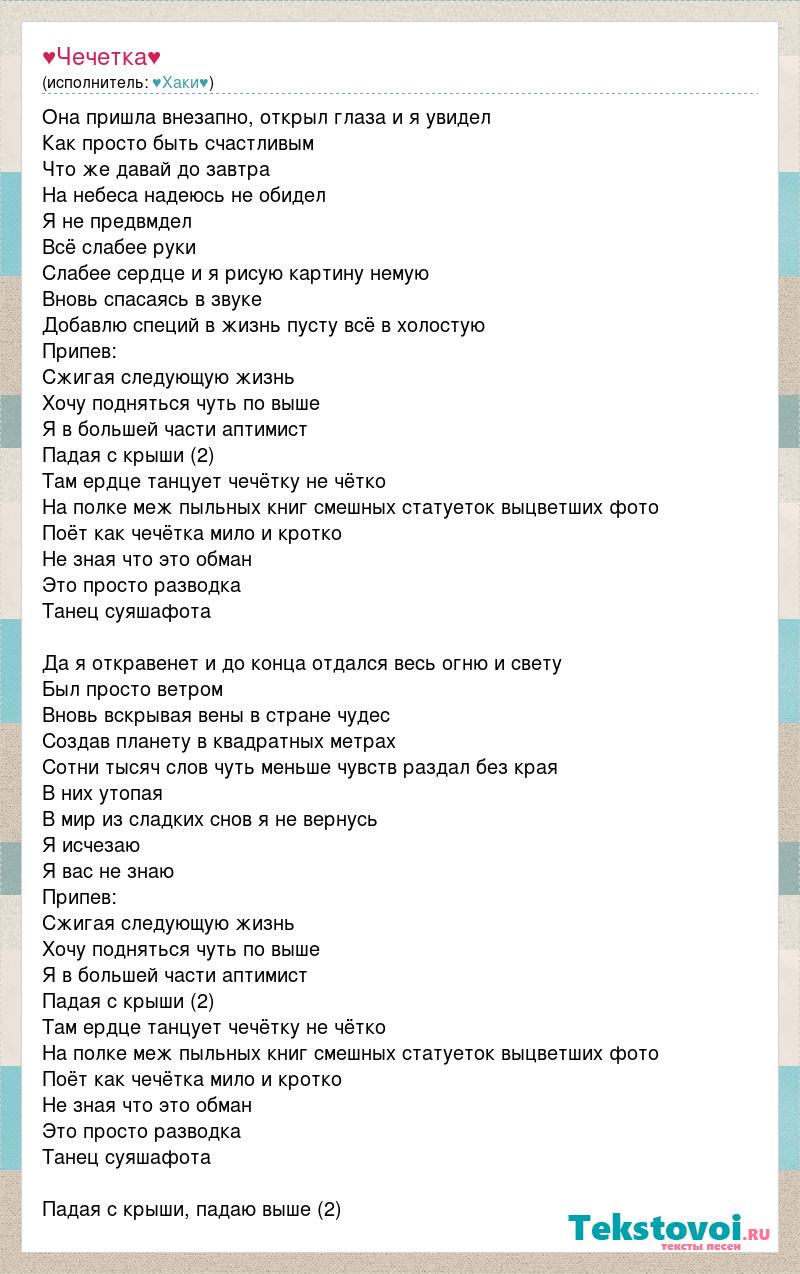 ♥Чечетка♥
(исполнитель: ♥Хаки♥)

Она пришла внезапно, открыл глаза и я увидел
Как просто быть счастливым
Что же давай до завтра
На небеса надеюсь не обидел
Я не предвмдел
Всё слабее руки
Слабее сердце и я рисую картину немую
Вновь спасаясь в звуке
Добавлю специй в жизнь пусту всё в холостую
Припев:
Сжигая следующую жизнь
Хочу подняться чуть по выше
Я в большей части аптимист
Падая с крыши (2)
Там ердце танцует чечётку не чётко
На полке меж пыльных книг смешных статуеток выцветших фото
Поёт как чечётка мило и кротко
Не зная что это обман
Это просто разводка
Танец суяшафота

Да я откравенет и до конца отдался весь огню и свету
Был просто ветром
Вновь вскрывая вены в стране чудес
Создав планету в квадратных метрах
Сотни тысяч слов чуть меньше чувств раздал без края
В них утопая
В мир из сладких снов я не вернусь
Я исчезаю
Я вас не знаю
Припев:
Сжигая следующую жизнь
Хочу подняться чуть по выше
Я в большей части аптимист
Падая с крыши (2)
Там ердце танцует чечётку не чётко
На полке меж пыльных книг смешных статуеток выцветших фото
Поёт как чечётка мило и кротко
Не зная что это обман
Это просто разводка
Танец суяшафота

Падая с крыши, падаю выше (2)

Tekstovoi.ru
тексты песен